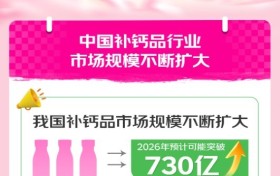 中国补钙品行业
市场规模不断扩大

我国补钙品市场规模不断扩大

2026年预计可能突破
730亿